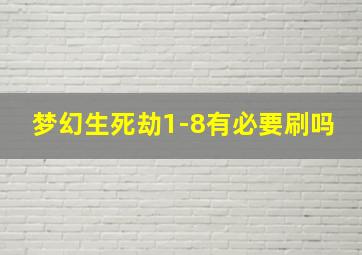 梦幻生死劫1-8有必要刷吗